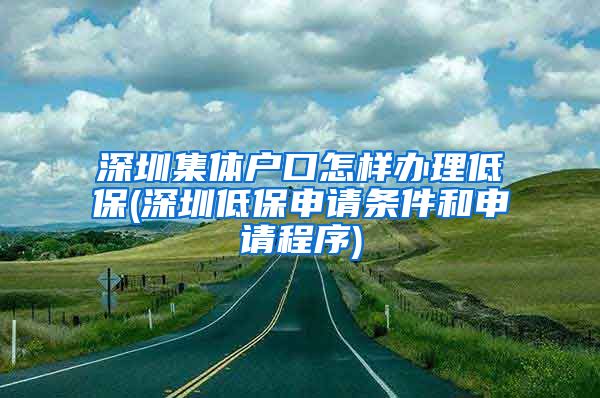 深圳集体户口怎样办理低保(深圳低保申请条件和申请程序)